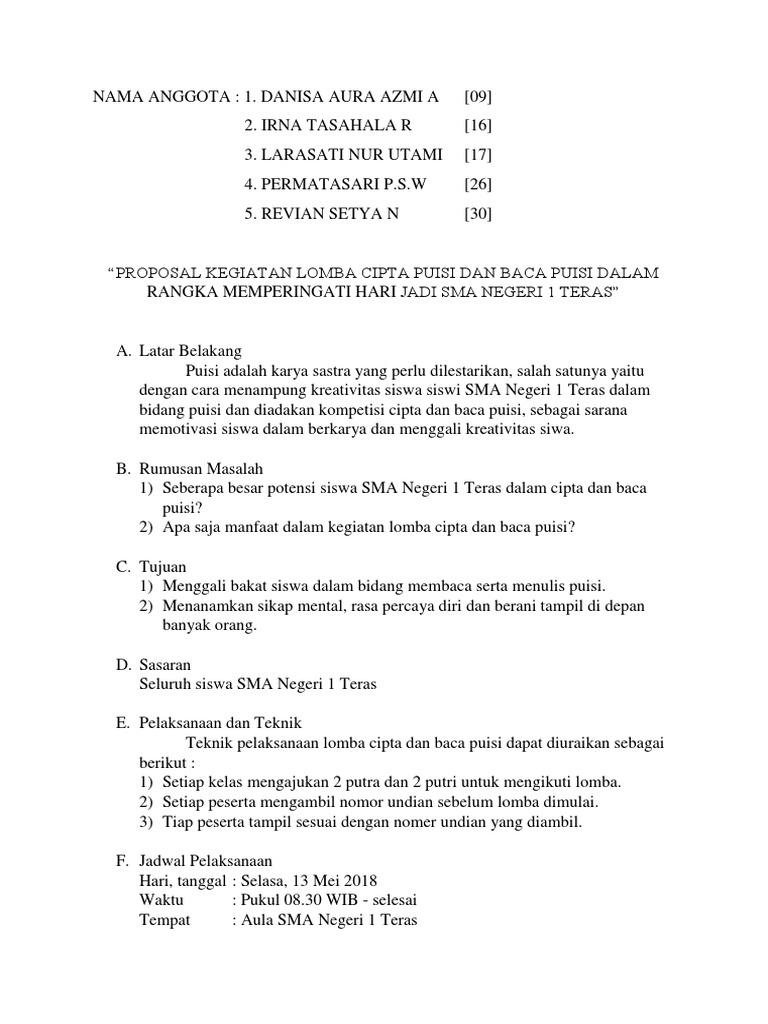 NAMA ANGGOTA : 1. DANISA AURA AZMI A [09]
2. IRNA TASAHALA R [16]
3. LARASATI NUR UTAMI [17]
4. PERMATASARI P.S.W [26]
5. REVIAN SETYA N [30]

“PROPOSAL KEGIATAN LOMBA CIPTA PUISI DAN BACA PUISI DALAM RANGKA MEMPERINGATI HARI JADI SMA NEGERI 1 TERAS”

A. Latar Belakang
Puisi adalah karya sastra yang perlu dilestarikan, salah satunya yaitu dengan cara menampung kreativitas siswa siswi SMA Negeri 1 Teras dalam bidang puisi dan diadakan kompetisi cipta dan baca puisi, sebagai sarana memotivasi siswa dalam berkarya dan menggali kreativitas siwa.

B. Rumusan Masalah
1) Seberapa besar potensi siswa SMA Negeri 1 Teras dalam cipta dan baca puisi?
2) Apa saja manfaat dalam kegiatan lomba cipta dan baca puisi?

C. Tujuan
1) Menggali bakat siswa dalam bidang membaca serta menulis puisi.
2) Menanamkan sikap mental, rasa percaya diri dan berani tampil di depan banyak orang.

D. Sasaran
Seluruh siswa SMA Negeri 1 Teras

E. Pelaksanaan dan Teknik
Teknik pelaksanaan lomba cipta dan baca puisi dapat diuraikan sebagai berikut :
1) Setiap kelas mengajukan 2 putra dan 2 putri untuk mengikuti lomba.
2) Setiap peserta mengambil nomor undian sebelum lomba dimulai.
3) Tiap peserta tampil sesuai dengan nomer undian yang diambil.

F. Jadwal Pelaksanaan
Hari, tanggal : Selasa, 13 Mei 2018
Waktu : Pukul 08.30 WIB - selesai
Tempat : Aula SMA Negeri 1 Teras